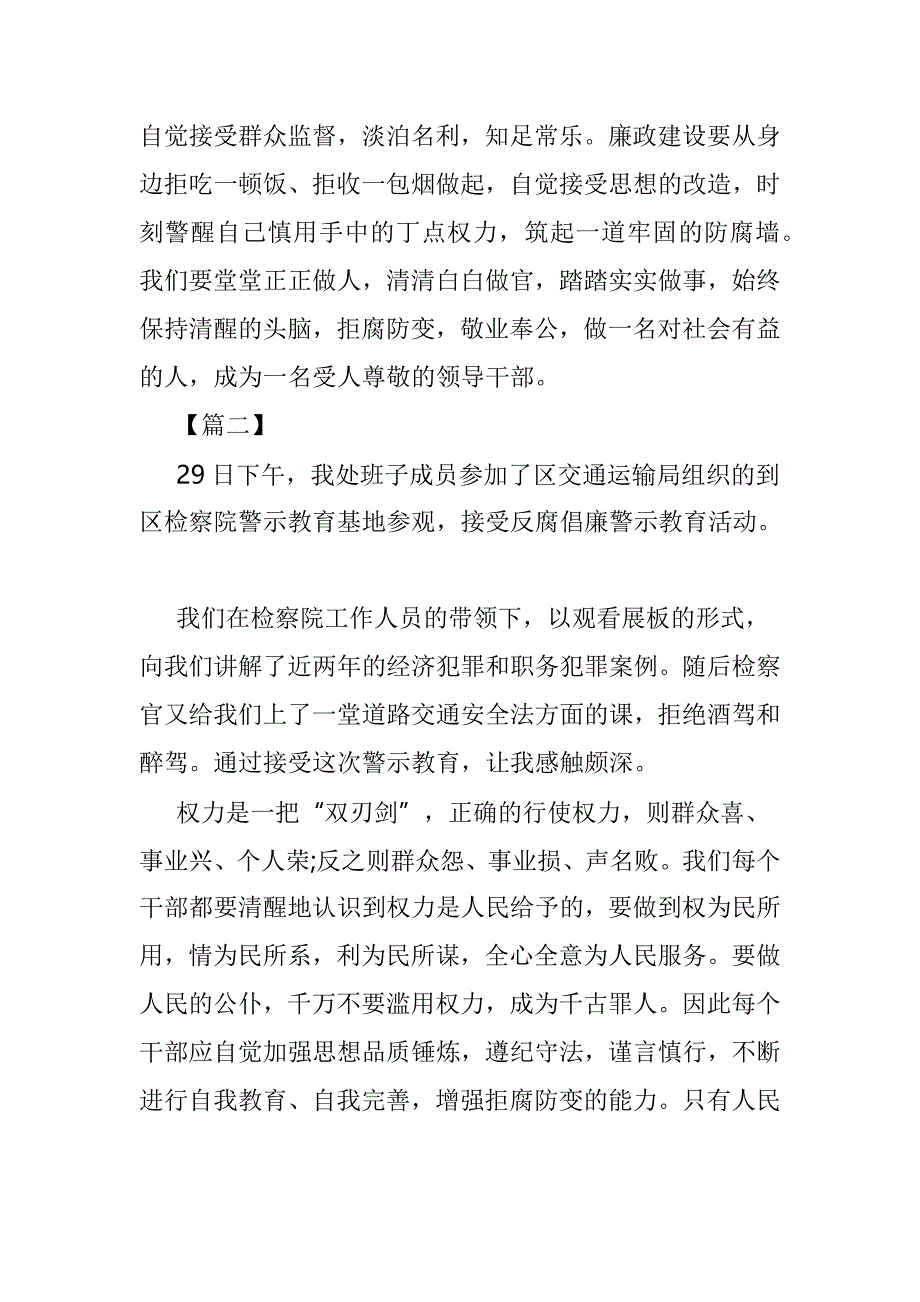 自觉接受群众监督，淡泊名利，知足常乐。廉政建设要从身边拒吃一顿饭、拒收一包烟做起，自觉接受思想的改造，时刻警醒自己慎用手中的丁点权力，筑起一道牢固的防腐墙。我们要堂堂正正做人，清清白白做官，踏踏实实做事，始终保持清醒的头脑，拒腐防变，敬业奉公，做一名对社会有益的人，成为一名受人尊敬的领导干部。

【篇二】

29日下午，我处班子成员参加了区交通运输局组织的到区检察院警示教育基地参观，接受反腐倡廉警示教育活动。

我们在检察院工作人员的带领下，以观看展板的形式，向我们讲解了近两年的经济犯罪和职务犯罪案例。随后检察官又给我们上了一堂道路交通安全法方面的课，拒绝酒驾和醉驾。通过接受这次警示教育，让我感触颇深。

权力是一把“双刃剑”，正确的行使权力，则群众喜、事业兴、个人荣;反之则群众怨、事业损、声名败。我们每个干部都要清醒地认识到权力是人民给予的，要做到权为民所用，情为民所系，利为民所谋，全心全意为人民服务。要做人民的公仆，千万不要滥用权力，成为千古罪人。因此每个干部应自觉加强思想品质锤炼，遵纪守法，谨言慎行，不断进行自我教育、自我完善，增强拒腐防变的能力。只有人民